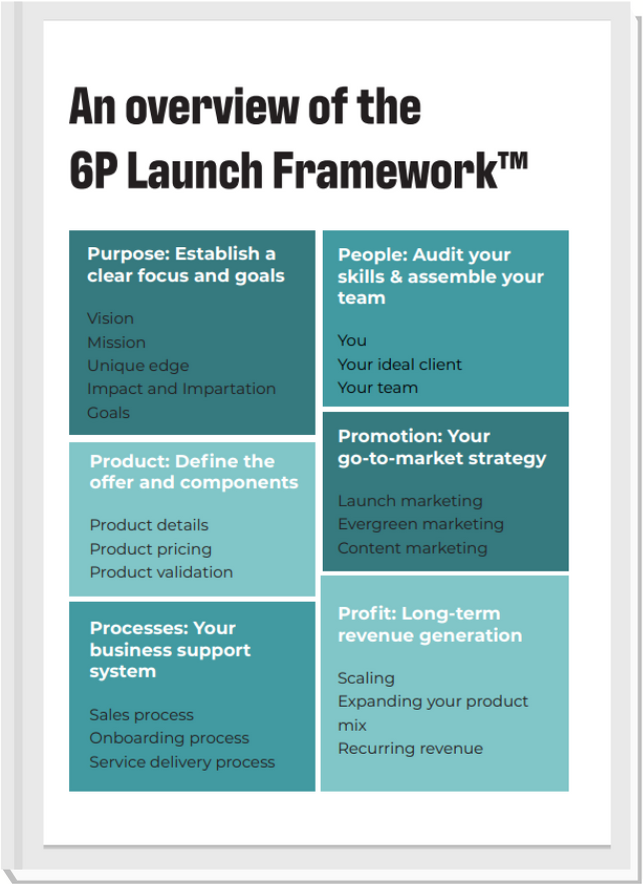 An overview of the 6P Launch Framework™

Purpose: Establish a clear focus and goals

Vision
Mission
Unique edge
Impact and Impartation
Goals

Product: Define the offer and components

Product details
Product pricing
Product validation

Processes: Your business support system

Sales process
Onboarding process
Service delivery process

People: Audit your skills & assemble your team

You
Your ideal client
Your team

Promotion: Your go-to-market strategy

Launch marketing
Evergreen marketing
Content marketing

Profit: Long-term revenue generation

Scaling
Expanding your product mix
Recurring revenue